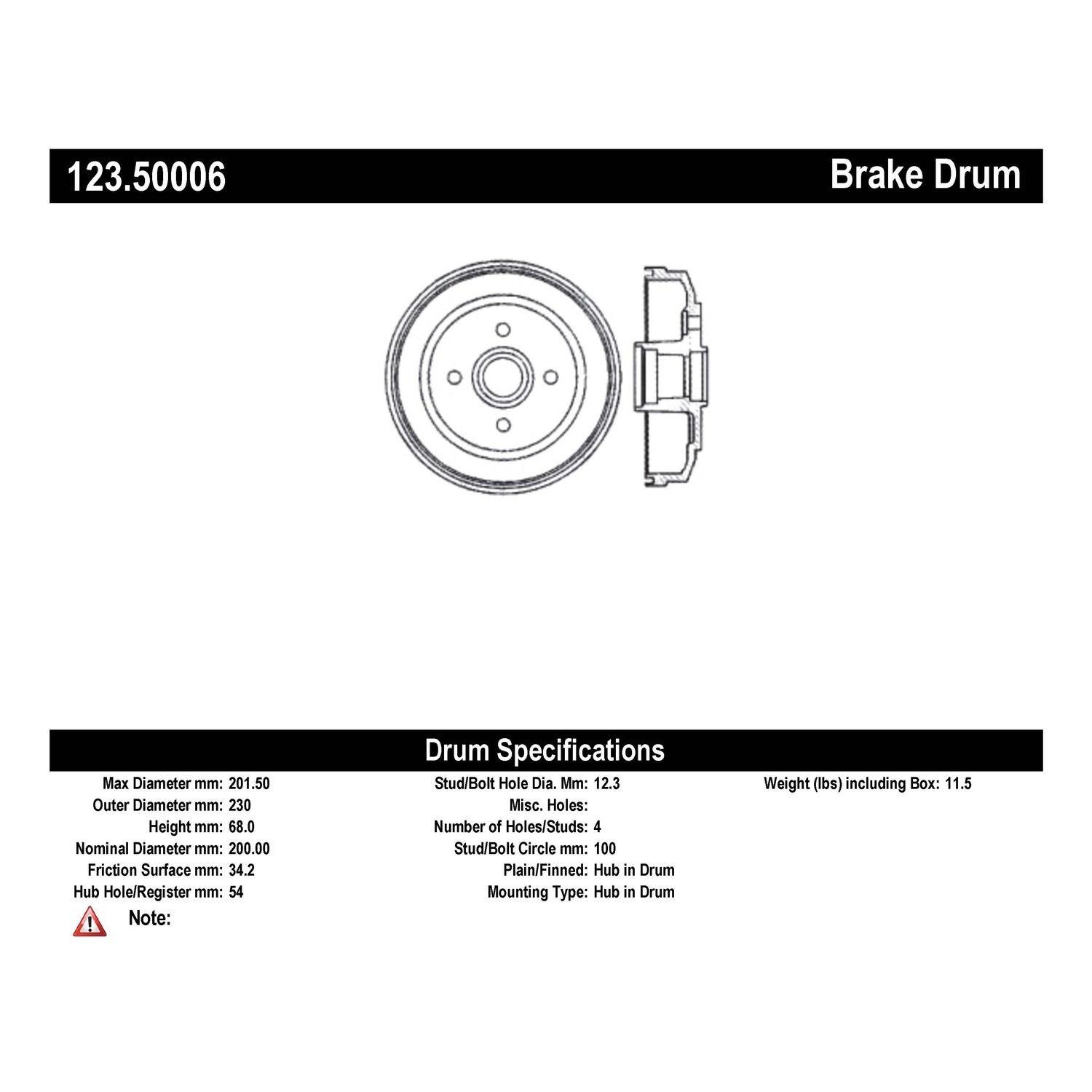 123.50006

Brake Drum

Drum Specifications

Max Diameter mm: 201.50
Outer Diameter mm: 230
Height mm: 68.0
Nominal Diameter mm: 200.00
Friction Surface mm: 34.2
Hub Hole/Register mm: 54

Stud/Bolt Hole Dia. Mm: 12.3
Misc. Holes:
Number of Holes/Studs: 4
Stud/Bolt Circle mm: 100
Plain/Finned: Hub in Drum
Mounting Type: Hub in Drum

Weight (lbs) including Box: 11.5

Note: